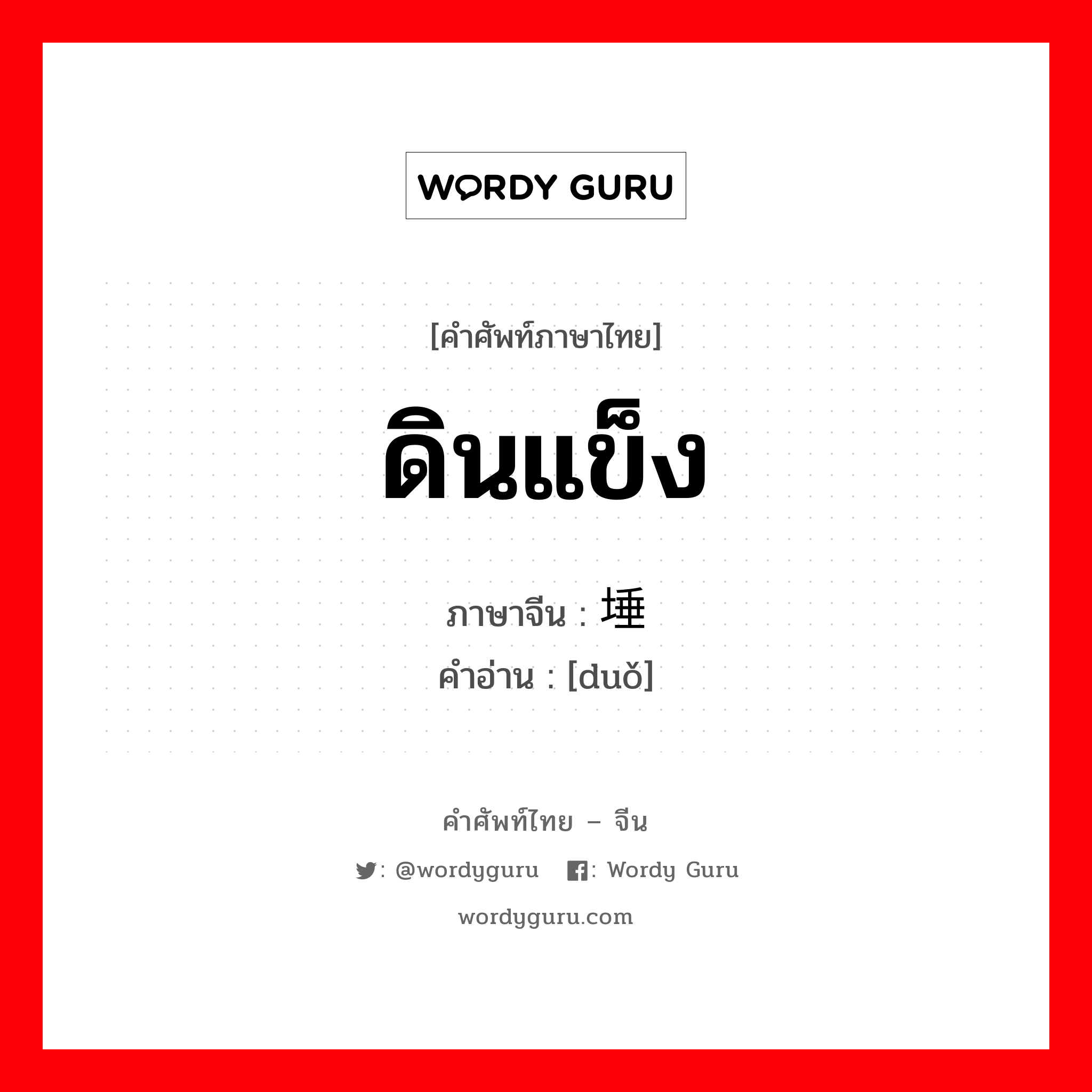 WORDY GURU

[คำศัพท์ภาษาไทย]

ดินแข็ง

ภาษาจีน : 埵
คำอ่าน : [duǒ]

คำศัพท์ไทย – จีน

: @wordyguru : Wordy Guru

wordyguru.com